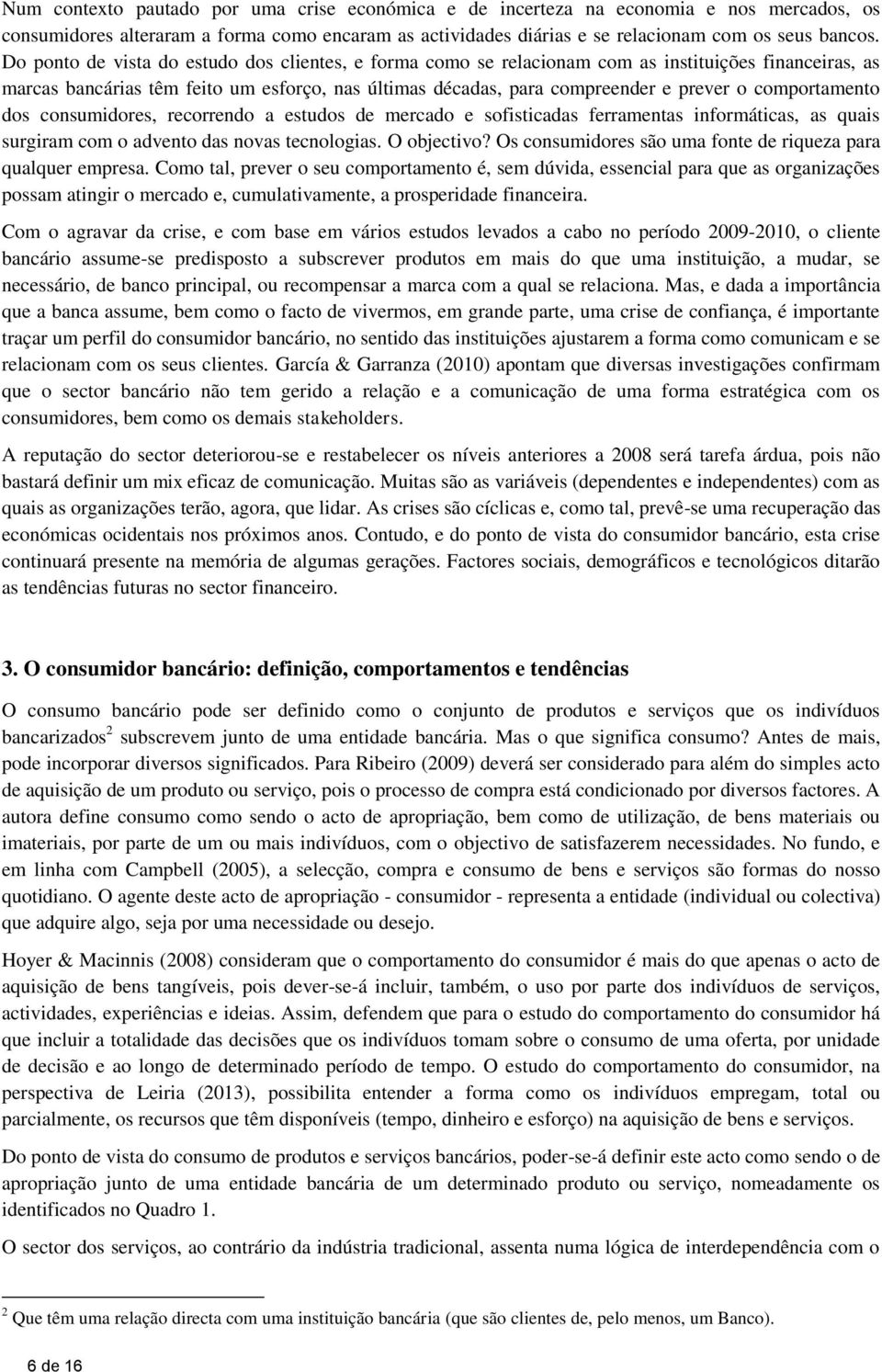 Num contexto pautado por uma crise económica e de incerteza na economia e nos mercados, os consumidores alteraram a forma como encaram as actividades diárias e se relacionam com os seus bancos. Do ponto de vista do estudo dos clientes, e forma como se relacionam com as instituições financeiras, as marcas bancárias têm feito um esforço, nas últimas décadas, para compreender e prever o comportamento dos consumidores, recorrendo a estudos de mercado e sofisticadas ferramentas informáticas, as quais surgiram com o advento das novas tecnologias. O objectivo? Os consumidores são uma fonte de riqueza para qualquer empresa. Como tal, prever o seu comportamento é, sem dúvida, essencial para que as organizações possam atingir o mercado e, cumulativamente, a prosperidade financeira.

Com o agravar da crise, e com base em vários estudos levados a cabo no período 2009-2010, o cliente bancário assume-se predisposto a subscrever produtos em mais do que uma instituição, a mudar, se necessário, de banco principal, ou recompensar a marca com a qual se relaciona. Mas, e dada a importância que a banca assume, bem como o facto de vivermos, em grande parte, uma crise de confiança, é importante traçar um perfil do consumidor bancário, no sentido das instituições ajustarem a forma como comunicam e se relacionam com os seus clientes. García & Garranza (2010) apontam que diversas investigações confirmam que o sector bancário não tem gerido a relação e a comunicação de uma forma estratégica com os consumidores, bem como os demais stakeholders.

A reputação do sector deteriorou-se e restabelecer os níveis anteriores a 2008 será tarefa árdua, pois não bastará definir um mix eficaz de comunicação. Muitas são as variáveis (dependentes e independentes) com as quais as organizações terão, agora, que lidar. As crises são cíclicas e, como tal, prevê-se uma recuperação das económicas ocidentais nos próximos anos. Contudo, e do ponto de vista do consumidor bancário, esta crise continuará presente na memória de algumas gerações. Factores sociais, demográficos e tecnológicos ditarão as tendências futuras no sector financeiro.

3. O consumidor bancário: definição, comportamentos e tendências

O consumo bancário pode ser definido como o conjunto de produtos e serviços que os indivíduos bancarizados$^2$ subscrevem junto de uma entidade bancária. Mas o que significa consumo? Antes de mais, pode incorporar diversos significados. Para Ribeiro (2009) deverá ser considerado para além do simples acto de aquisição de um produto ou serviço, pois o processo de compra está condicionado por diversos factores. A autora define consumo como sendo o acto de apropriação, bem como de utilização, de bens materiais ou imateriais, por parte de um ou mais indivíduos, com o objectivo de satisfazerem necessidades. No fundo, e em linha com Campbell (2005), a selecção, compra e consumo de bens e serviços são formas do nosso quotidiano. O agente deste acto de apropriação - consumidor - representa a entidade (individual ou colectiva) que adquire algo, seja por uma necessidade ou desejo.

Hoyer & Macinnis (2008) consideram que o comportamento do consumidor é mais do que apenas o acto de aquisição de bens tangíveis, pois dever-se-á incluir, também, o uso por parte dos indivíduos de serviços, actividades, experiências e ideias. Assim, defendem que para o estudo do comportamento do consumidor há que incluir a totalidade das decisões que os indivíduos tomam sobre o consumo de uma oferta, por unidade de decisão e ao longo de determinado período de tempo. O estudo do comportamento do consumidor, na perspectiva de Leiria (2013), possibilita entender a forma como os indivíduos empregam, total ou parcialmente, os recursos que têm disponíveis (tempo, dinheiro e esforço) na aquisição de bens e serviços.

Do ponto de vista do consumo de produtos e serviços bancários, poder-se-á definir este acto como sendo o de apropriação junto de uma entidade bancária de um determinado produto ou serviço, nomeadamente os identificados no Quadro 1.

O sector dos serviços, ao contrário da indústria tradicional, assenta numa lógica de interdependência com o

$^2$ Que têm uma relação directa com uma instituição bancária (que são clientes de, pelo menos, um Banco).

6 de 16